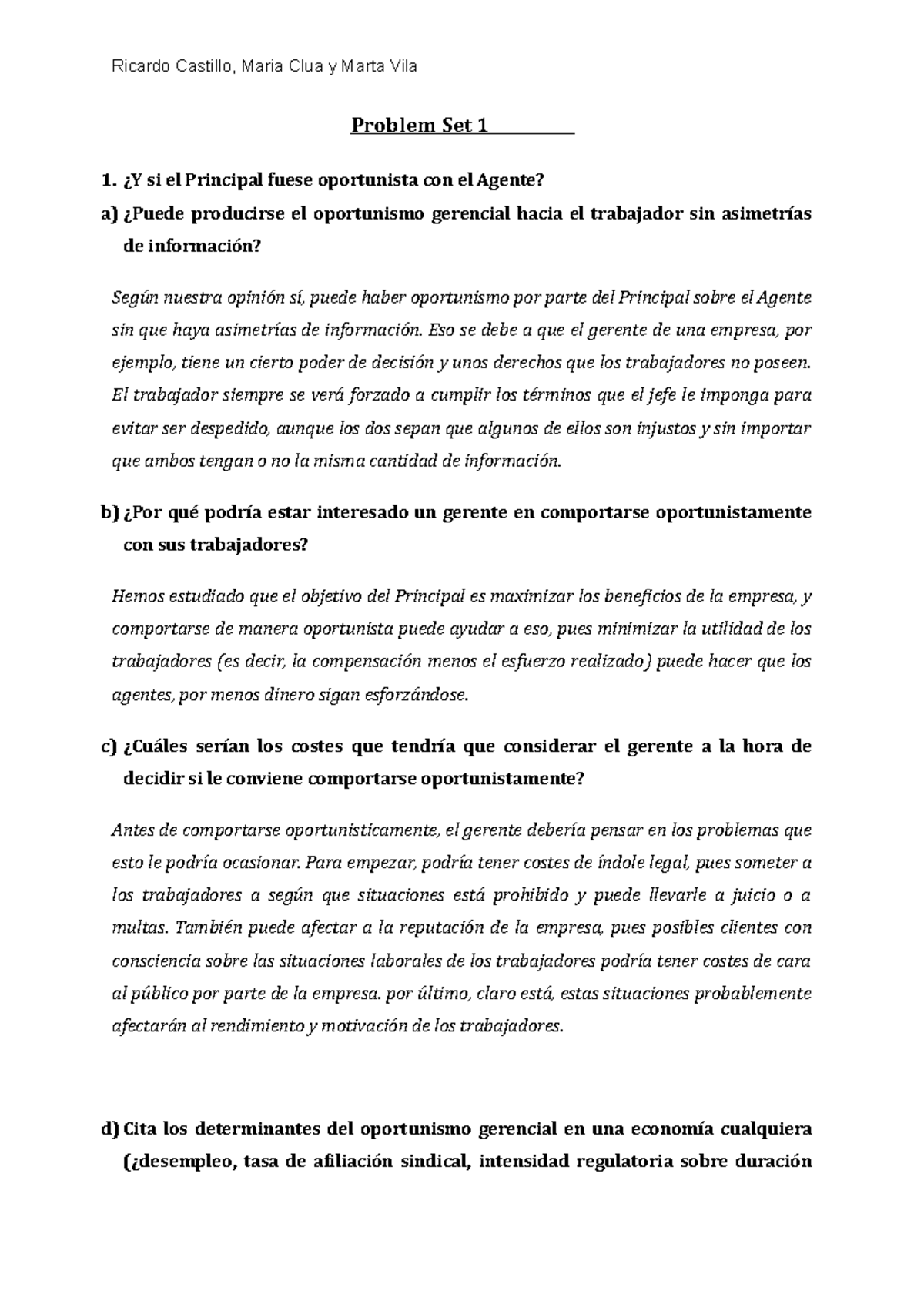 Ricardo Castillo, Maria Clua y Marta Vila

Problem Set 1

1. ¿Y si el Principal fuese oportunista con el Agente?

a) ¿Puede producirse el oportunismo gerencial hacia el trabajador sin asimetrías de información?

Según nuestra opinión sí, puede haber oportunismo por parte del Principal sobre el Agente sin que haya asimetrías de información. Eso se debe a que el gerente de una empresa, por ejemplo, tiene un cierto poder de decisión y unos derechos que los trabajadores no poseen. El trabajador siempre se verá forzado a cumplir los términos que el jefe le imponga para evitar ser despedido, aunque los dos sepan que algunos de ellos son injustos y sin importar que ambos tengan o no la misma cantidad de información.

b) ¿Por qué podría estar interesado un gerente en comportarse oportunistamente con sus trabajadores?

Hemos estudiado que el objetivo del Principal es maximizar los beneficios de la empresa, y comportarse de manera oportunista puede ayudar a eso, pues minimizar la utilidad de los trabajadores (es decir, la compensación menos el esfuerzo realizado) puede hacer que los agentes, por menos dinero sigan esforzándose.

c) ¿Cuáles serían los costes que tendría que considerar el gerente a la hora de decidir si le conviene comportarse oportunistamente?

Antes de comportarse oportunisticamente, el gerente debería pensar en los problemas que esto le podría ocasionar. Para empezar, podría tener costes de índole legal, pues someter a los trabajadores a según que situaciones está prohibido y puede llevarle a juicio o a multas. También puede afectar a la reputación de la empresa, pues posibles clientes con consciencia sobre las situaciones laborales de los trabajadores podría tener costes de cara al público por parte de la empresa. por último, claro está, estas situaciones probablemente afectarán al rendimiento y motivación de los trabajadores.

d) Cita los determinantes del oportunismo gerencial en una economía cualquiera (¿desempleo, tasa de afiliación sindical, intensidad regulatoria sobre duración